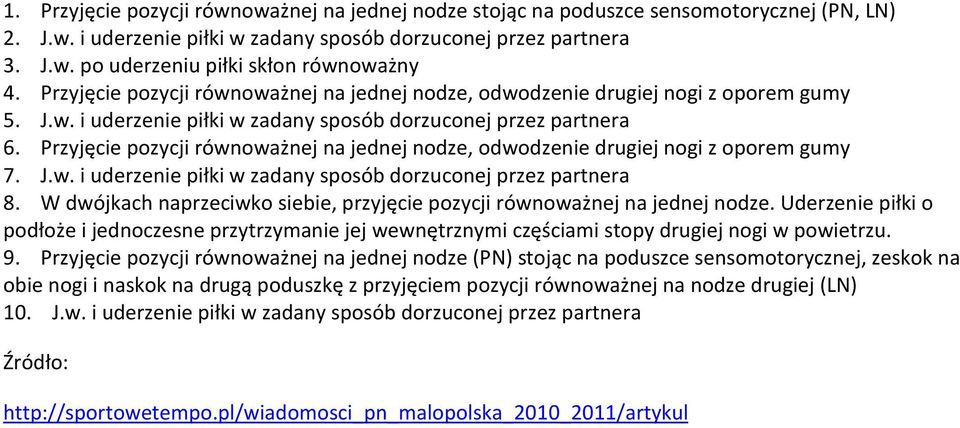 1. Przyjęcie pozycji równoważnej na jednej nodze stojąc na poduszce sensomotorycznej (PN, LN)
2. J.w. i uderzenie piłki w zadany sposób dorzuconej przez partnera
3. J.w. po uderzeniu piłki skłon równoważny
4. Przyjęcie pozycji równoważnej na jednej nodze, odwodzenie drugiej nogi z oporem gumy
5. J.w. i uderzenie piłki w zadany sposób dorzuconej przez partnera
6. Przyjęcie pozycji równoważnej na jednej nodze, odwodzenie drugiej nogi z oporem gumy
7. J.w. i uderzenie piłki w zadany sposób dorzuconej przez partnera
8. W dwójkach naprzeciwko siebie, przyjęcie pozycji równoważnej na jednej nodze. Uderzenie piłki o podłoże i jednoczesne przytrzymanie jej wewnętrznymi częściami stopy drugiej nogi w powietrzu.
9. Przyjęcie pozycji równoważnej na jednej nodze (PN) stojąc na poduszce sensomotorycznej, zeskok na obie nogi i naskok na drugą poduszkę z przyjęciem pozycji równoważnej na nodze drugiej (LN)
10. J.w. i uderzenie piłki w zadany sposób dorzuconej przez partnera

Źródło:

http://sportowetempo.pl/wiadomosci_pn_malopolska_2010_2011/artykul